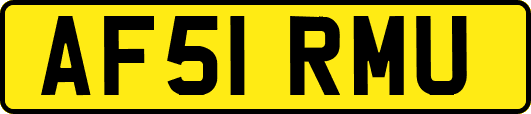 AF51 RMU